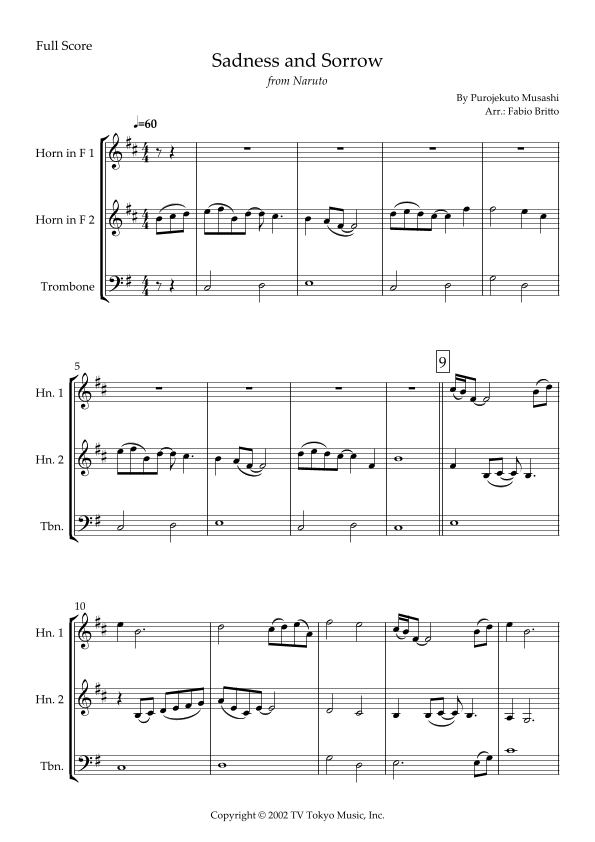 Full Score

Sadness and Sorrow

from Naruto

By Purojekuto Musashi
Arr.: Fabio Britto

♩=60

Horn in F 1

Horn in F 2

Trombone

5

Hn. 1

Hn. 2

Tbn.

9

10

Hn. 1

Hn. 2

Tbn.

Copyright © 2002 TV Tokyo Music, Inc.